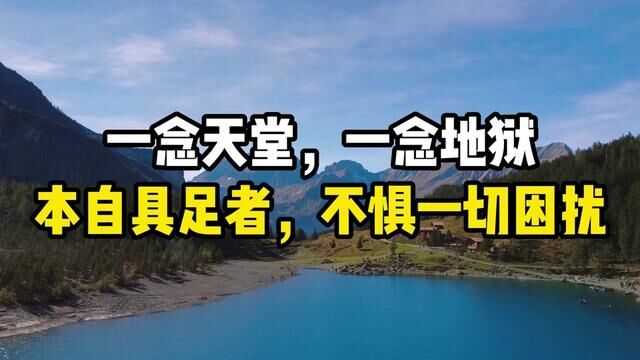 一念天堂，一念地狱
本自具足者，不惧一切困扰